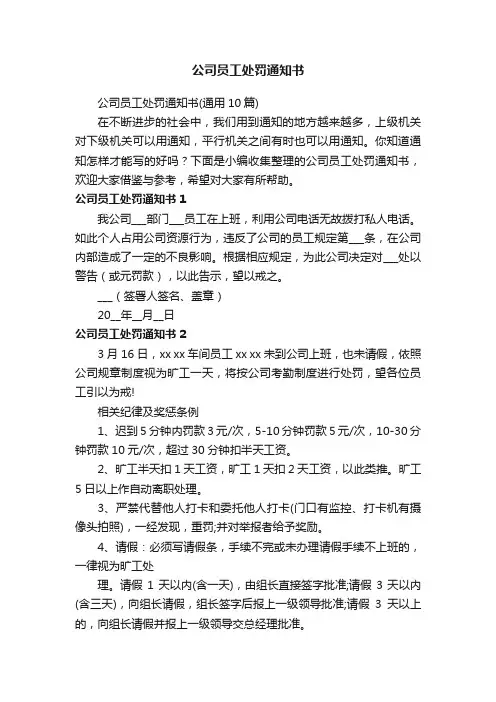 公司员工处罚通知书

公司员工处罚通知书(通用 10 篇)

在不断进步的社会中，我们用到通知的地方越来越多，上级机关对下级机关可以用通知，平行机关之间有时也可以用通知。你知道通知怎样才能写的好吗？下面是小编收集整理的公司员工处罚通知书，欢迎大家借鉴与参考，希望对大家有所帮助。

公司员工处罚通知书 1

我公司___部门___员工在上班，利用公司电话无故拨打私人电话。如此个人占用公司资源行为，违反了公司的员工规定第___条，在公司内部造成了一定的不良影响。根据相应规定，为此公司决定对___处以警告（或元罚款），以此告示，望以戒之。

___（签署人签名、盖章）

20__年__月__日

公司员工处罚通知书 2

3 月 16 日，xx xx 车间员工 xx xx 未到公司上班，也未请假，依照公司规章制度视为旷工一天，将按公司考勤制度进行处罚，望各位员工引以为戒!

相关纪律及奖惩条例

1、迟到 5 分钟内罚款 3 元/次，5-10 分钟罚款 5 元/次，10-30 分钟罚款 10 元/次，超过 30 分钟扣半天工资。

2、旷工半天扣 1 天工资，旷工 1 天扣 2 天工资，以此类推。旷工 5 日以上作自动离职处理。

3、严禁代替他人打卡和委托他人打卡(门口有监控、打卡机有摄像头拍照)，一经发现，重罚;并对举报者给予奖励。

4、请假：必须写请假条，手续不完或未办理请假手续不上班的，一律视为旷工处

理。请假 1 天以内(含一天)，由组长直接签字批准;请假 3 天以内(含三天)，向组长请假，组长签字后报上一级领导批准;请假 3 天以上的，向组长请假并报上一级领导交总经理批准。